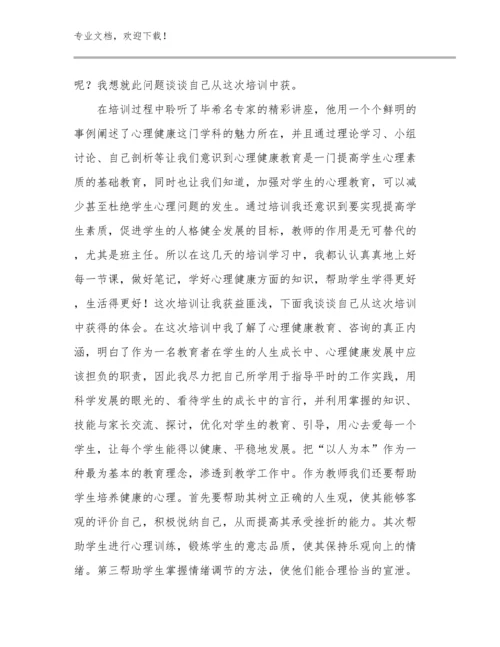 专业文档，欢迎下载！

呢？我想就此问题谈谈自己从这次培训中获。

在培训过程中聆听了毕希名专家的精彩讲座，他用一个个鲜明的事例阐述了心理健康这门学科的魅力所在，并且通过理论学习、小组讨论、自己剖析等让我们意识到心理健康教育是一门提高学生心理素质的基础教育，同时也让我们知道，加强对学生的心理教育，可以减少甚至杜绝学生心理问题的发生。通过培训我还意识到要实现提高学生素质，促进学生的人格健全发展的目标，教师的作用是无可替代的，尤其是班主任。所以在这几天的培训学习中，我都认认真真地上好每一节课，做好笔记，学好心理健康方面的知识，帮助学生学得更好，生活得更好！这次培训让我获益匪浅，下面我谈谈自己从这次培训中获得的体会。在这次培训中我了解了心理健康教育、咨询的真正内涵，明白了作为一名教育者在学生的人生成长中、心理健康发展中应该担负的职责，因此我尽力把自己所学用于指导平时的工作实践，用科学发展的眼光的、看待学生的成长中的言行，并利用掌握的知识、技能与家长交流、探讨，优化对学生的教育、引导，用心去爱每一个学生，让每个学生能得以健康、平稳地发展。把“以人为本”作为一种最为基本的教育理念，渗透到教学工作中。作为教师我们还要帮助学生培养健康的心理。首先要帮助其树立正确的人生观，使其能够客观的评价自己，积极悦纳自己，从而提高其承受挫折的能力。其次帮助学生进行心理训练，锻炼学生的意志品质，使其保持乐观向上的情绪。第三帮助学生掌握情绪调节的方法，使他们能合理恰当的宣泄。